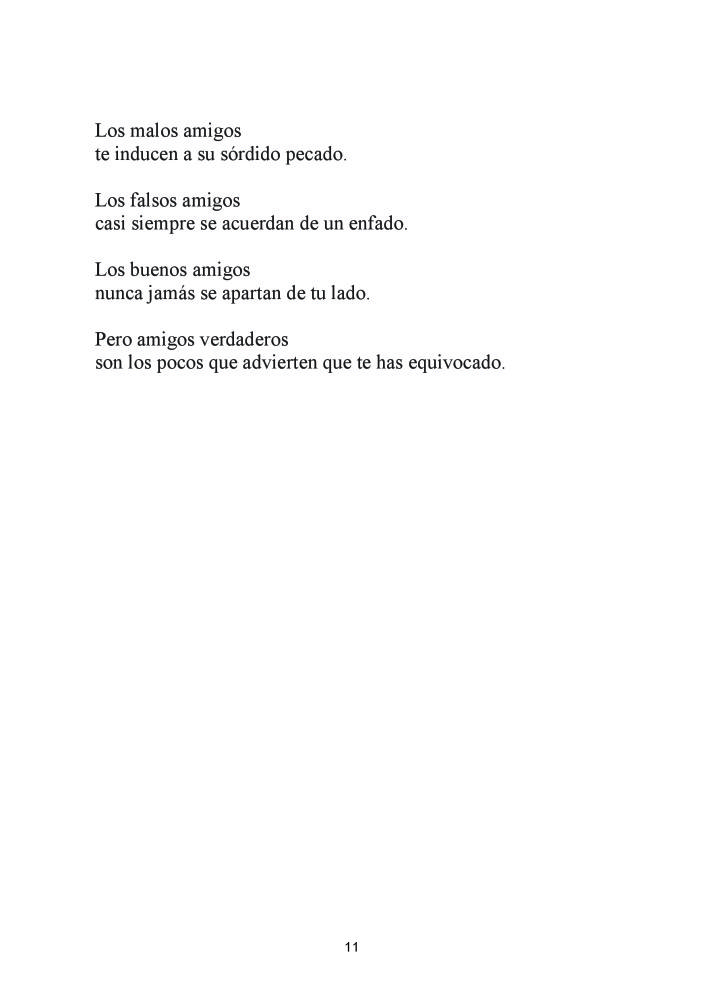 Los malos amigos
te inducen a su sórdido pecado.

Los falsos amigos
casi siempre se acuerdan de un enfado.

Los buenos amigos
nunca jamás se apartan de tu lado.

Pero amigos verdaderos
son los pocos que advierten que te has equivocado.

11